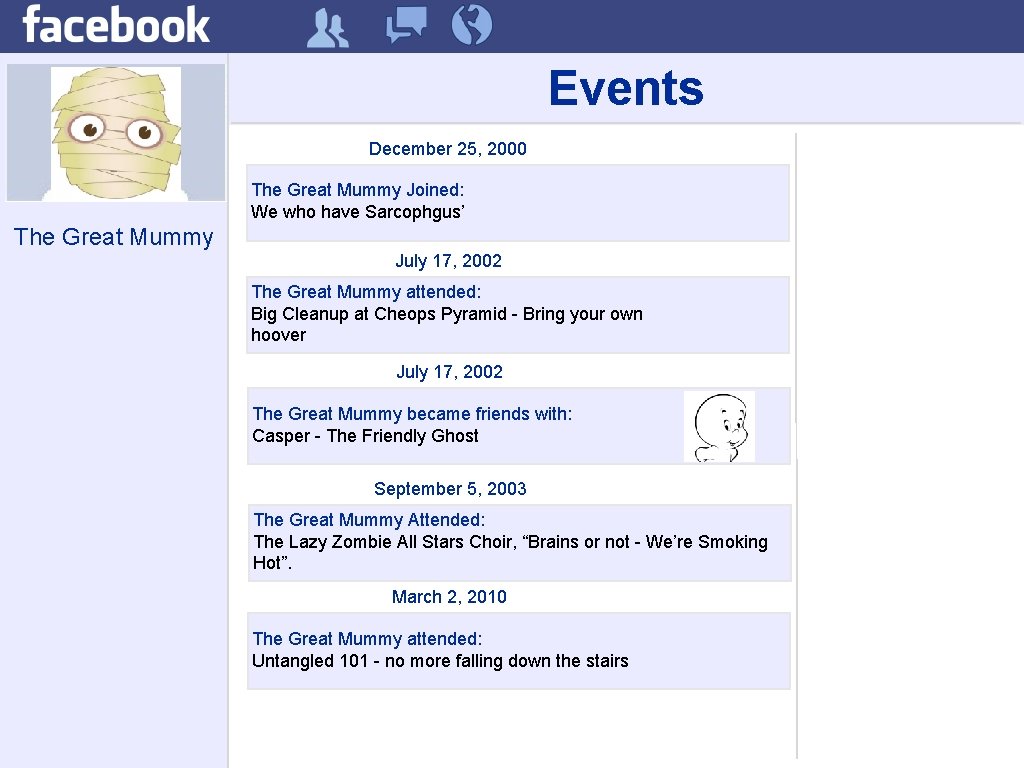 facebook

The Great Mummy

Events

December 25, 2000

The Great Mummy Joined:
We who have Sarcophgus’

July 17, 2002

The Great Mummy attended:
Big Cleanup at Cheops Pyramid - Bring your own hoover

July 17, 2002

The Great Mummy became friends with:
Casper - The Friendly Ghost

September 5, 2003

The Great Mummy Attended:
The Lazy Zombie All Stars Choir, “Brains or not - We’re Smoking Hot”.

March 2, 2010

The Great Mummy attended:
Untangled 101 - no more falling down the stairs